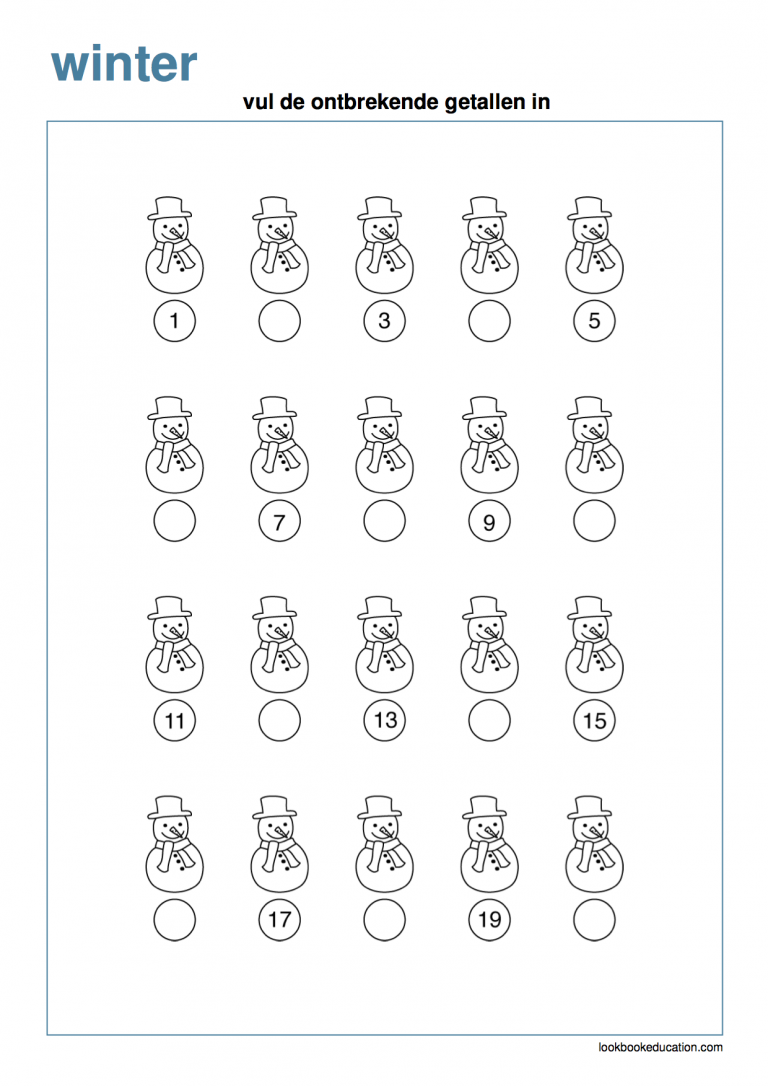 winter

vul de ontbrekende getallen in

1 3 5

7 9

11 13 15

17 19

lookbookeducation.com